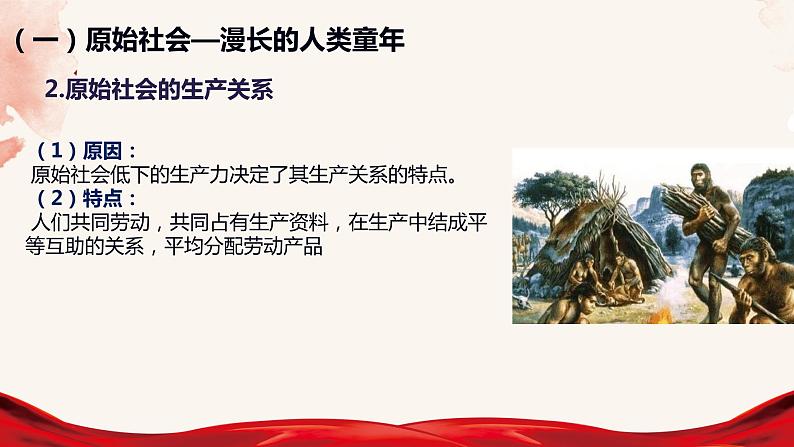 （一）原始社会—漫长的人类童年

2.原始社会的生产关系

（1）原因：
原始社会低下的生产力决定了其生产关系的特点。
（2）特点：
人们共同劳动，共同占有生产资料，在生产中结成平等互助的关系，平均分配劳动产品